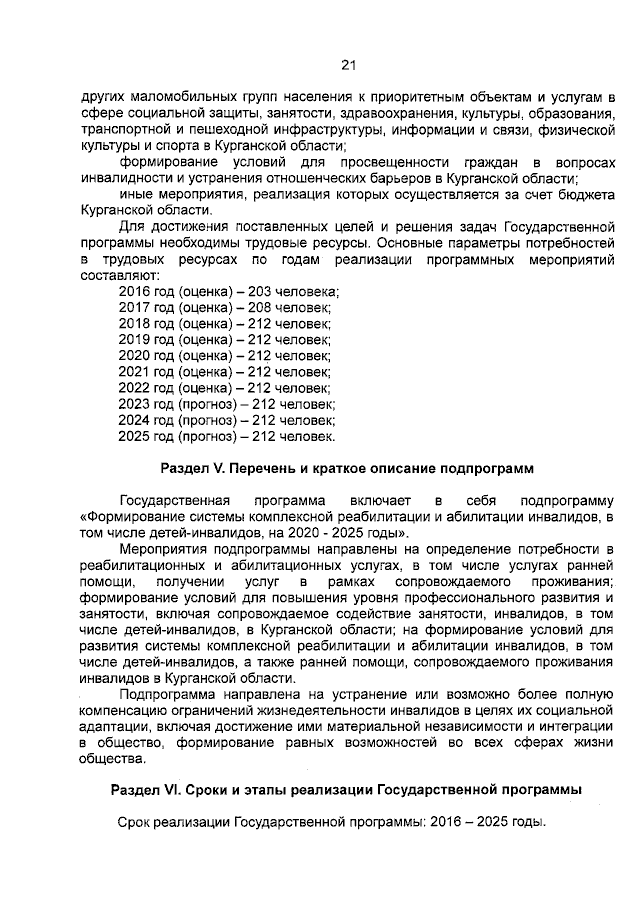 21

других маломобильных групп населения к приоритетным объектам и услугам в сфере социальной защиты, занятости, здравоохранения, культуры, образования, транспортной и пешеходной инфраструктуры, информации и связи, физической культуры и спорта в Курганской области;

формирование условий для просвещенности граждан в вопросах инвалидности и устранения отношенческих барьеров в Курганской области;

иные мероприятия, реализация которых осуществляется за счет бюджета Курганской области.

Для достижения поставленных целей и решения задач Государственной программы необходимы трудовые ресурсы. Основные параметры потребностей в трудовых ресурсах по годам реализации программных мероприятий составляют:

2016 год (оценка) – 203 человека;
2017 год (оценка) – 208 человек;
2018 год (оценка) – 212 человек;
2019 год (оценка) – 212 человек;
2020 год (оценка) – 212 человек;
2021 год (оценка) – 212 человек;
2022 год (оценка) – 212 человек;
2023 год (прогноз) – 212 человек;
2024 год (прогноз) – 212 человек;
2025 год (прогноз) – 212 человек.

Раздел V. Перечень и краткое описание подпрограмм

Государственная программа включает в себя подпрограмму «Формирование системы комплексной реабилитации и абилитации инвалидов, в том числе детей-инвалидов, на 2020 - 2025 годы».

Мероприятия подпрограммы направлены на определение потребности в реабилитационных и абилитационных услугах, в том числе услугах ранней помощи, получении услуг в рамках сопровождаемого проживания; формирование условий для повышения уровня профессионального развития и занятости, включая сопровождаемое содействие занятости, инвалидов, в том числе детей-инвалидов, в Курганской области; на формирование условий для развития системы комплексной реабилитации и абилитации инвалидов, в том числе детей-инвалидов, а также ранней помощи, сопровождаемого проживания инвалидов в Курганской области.

Подпрограмма направлена на устранение или возможно более полную компенсацию ограничений жизнедеятельности инвалидов в целях их социальной адаптации, включая достижение ими материальной независимости и интеграции в общество, формирование равных возможностей во всех сферах жизни общества.

Раздел VI. Сроки и этапы реализации Государственной программы

Срок реализации Государственной программы: 2016 – 2025 годы.